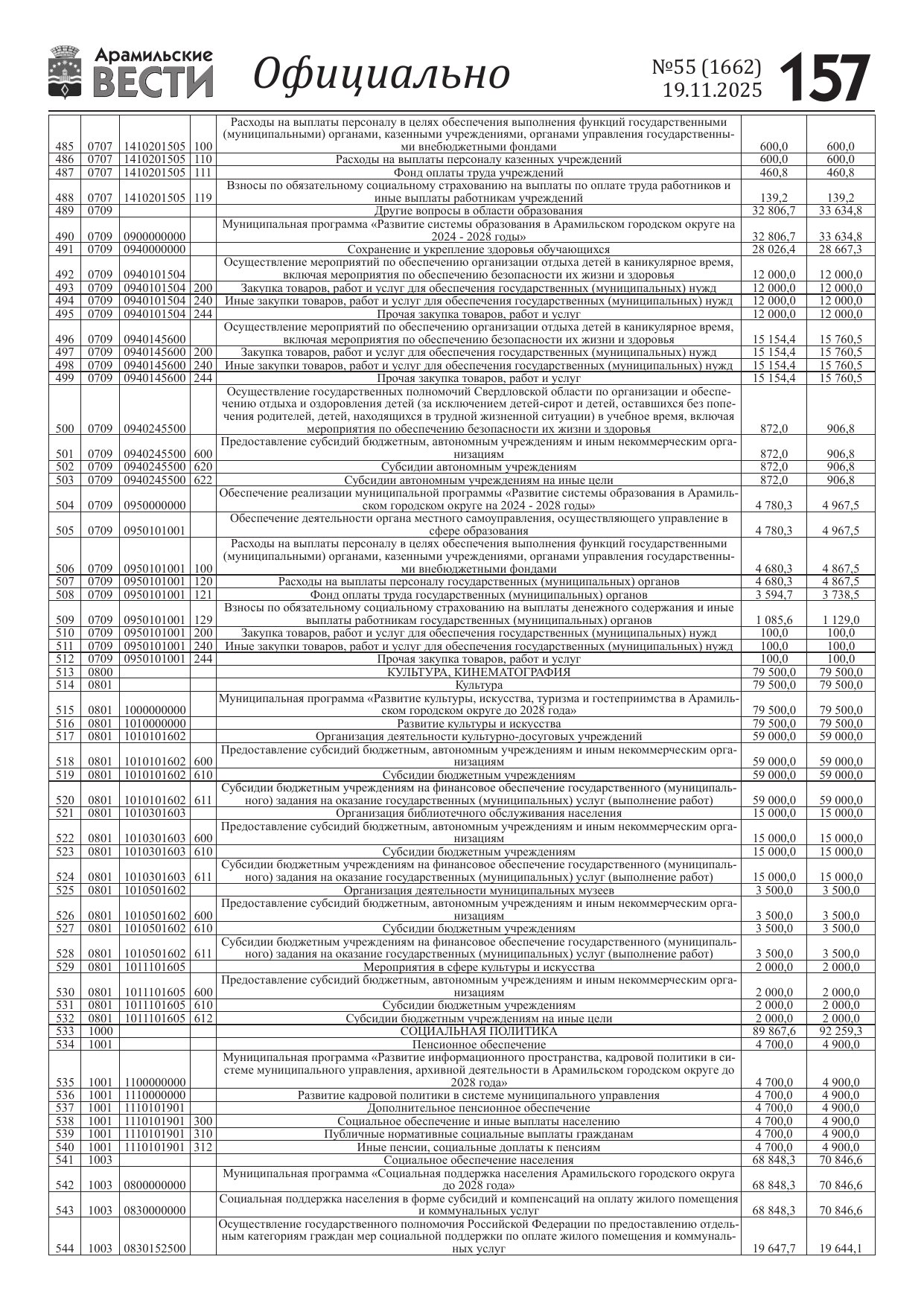 Арамильские ВЕСТИ Официально №55 (1662) 19.11.2025 157

| | | | | | | |
|---|---|---|---|---|---|---|
| 485 | 0707 | 1410201505 | 100 | Расходы на выплаты персоналу в целях обеспечения выполнения функций государственными (муниципальными) органами, казенными учреждениями, органами управления государственными внебюджетными фондами | 600,0 | 600,0 |
| 486 | 0707 | 1410201505 | 110 | Расходы на выплаты персоналу казенных учреждений | 600,0 | 600,0 |
| 487 | 0707 | 1410201505 | 111 | Фонд оплаты труда учреждений | 460,8 | 460,8 |
| 488 | 0707 | 1410201505 | 119 | Взносы по обязательному социальному страхованию на выплаты по оплате труда работников и иные выплаты работникам учреждений | 139,2 | 139,2 |
| 489 | 0709 | | | Другие вопросы в области образования | 32 806,7 | 33 634,8 |
| 490 | 0709 | 0900000000 | | Муниципальная программа «Развитие системы образования в Арамильском городском округе на 2024 - 2028 годы» | 32 806,7 | 33 634,8 |
| 491 | 0709 | 0940000000 | | Сохранение и укрепление здоровья обучающихся | 28 026,4 | 28 667,3 |
| 492 | 0709 | 0940101504 | | Осуществление мероприятий по обеспечению организации отдыха детей в каникулярное время, включая мероприятия по обеспечению безопасности их жизни и здоровья | 12 000,0 | 12 000,0 |
| 493 | 0709 | 0940101504 | 200 | Закупка товаров, работ и услуг для обеспечения государственных (муниципальных) нужд | 12 000,0 | 12 000,0 |
| 494 | 0709 | 0940101504 | 240 | Иные закупки товаров, работ и услуг для обеспечения государственных (муниципальных) нужд | 12 000,0 | 12 000,0 |
| 495 | 0709 | 0940101504 | 244 | Прочая закупка товаров, работ и услуг | 12 000,0 | 12 000,0 |
| 496 | 0709 | 0940145600 | | Осуществление мероприятий по обеспечению организации отдыха детей в каникулярное время, включая мероприятия по обеспечению безопасности их жизни и здоровья | 15 154,4 | 15 760,5 |
| 497 | 0709 | 0940145600 | 200 | Закупка товаров, работ и услуг для обеспечения государственных (муниципальных) нужд | 15 154,4 | 15 760,5 |
| 498 | 0709 | 0940145600 | 240 | Иные закупки товаров, работ и услуг для обеспечения государственных (муниципальных) нужд | 15 154,4 | 15 760,5 |
| 499 | 0709 | 0940145600 | 244 | Прочая закупка товаров, работ и услуг | 15 154,4 | 15 760,5 |
| 500 | 0709 | 0940245500 | | Осуществление государственных полномочий Свердловской области по организации и обеспечению отдыха и оздоровления детей (за исключением детей-сирот и детей, оставшихся без попечения родителей, детей, находящихся в трудной жизненной ситуации) в учебное время, включая мероприятия по обеспечению безопасности их жизни и здоровья | 872,0 | 906,8 |
| 501 | 0709 | 0940245500 | 600 | Предоставление субсидий бюджетным, автономным учреждениям и иным некоммерческим организациям | 872,0 | 906,8 |
| 502 | 0709 | 0940245500 | 620 | Субсидии автономным учреждениям | 872,0 | 906,8 |
| 503 | 0709 | 0940245500 | 622 | Субсидии автономным учреждениям на иные цели | 872,0 | 906,8 |
| 504 | 0709 | 0950000000 | | Обеспечение реализации муниципальной программы «Развитие системы образования в Арамильском городском округе на 2024 - 2028 годы» | 4 780,3 | 4 967,5 |
| 505 | 0709 | 0950101001 | | Обеспечение деятельности органа местного самоуправления, осуществляющего управление в сфере образования | 4 780,3 | 4 967,5 |
| 506 | 0709 | 0950101001 | 100 | Расходы на выплаты персоналу в целях обеспечения выполнения функций государственными (муниципальными) органами, казенными учреждениями, органами управления государственными внебюджетными фондами | 4 680,3 | 4 867,5 |
| 507 | 0709 | 0950101001 | 120 | Расходы на выплаты персоналу государственных (муниципальных) органов | 4 680,3 | 4 867,5 |
| 508 | 0709 | 0950101001 | 121 | Фонд оплаты труда государственных (муниципальных) органов | 3 594,7 | 3 738,5 |
| 509 | 0709 | 0950101001 | 129 | Взносы по обязательному социальному страхованию на выплаты денежного содержания и иные выплаты работникам государственных (муниципальных) органов | 1 085,6 | 1 129,0 |
| 510 | 0709 | 0950101001 | 200 | Закупка товаров, работ и услуг для обеспечения государственных (муниципальных) нужд | 100,0 | 100,0 |
| 511 | 0709 | 0950101001 | 240 | Иные закупки товаров, работ и услуг для обеспечения государственных (муниципальных) нужд | 100,0 | 100,0 |
| 512 | 0709 | 0950101001 | 244 | Прочая закупка товаров, работ и услуг | 100,0 | 100,0 |
| 513 | 0800 | | | КУЛЬТУРА, КИНЕМАТОГРАФИЯ | 79 500,0 | 79 500,0 |
| 514 | 0801 | | | Культура | 79 500,0 | 79 500,0 |
| 515 | 0801 | 1000000000 | | Муниципальная программа «Развитие культуры, искусства, туризма и гостеприимства в Арамильском городском округе до 2028 года» | 79 500,0 | 79 500,0 |
| 516 | 0801 | 1010000000 | | Развитие культуры и искусства | 79 500,0 | 79 500,0 |
| 517 | 0801 | 1010101602 | | Организация деятельности культурно-досуговых учреждений | 59 000,0 | 59 000,0 |
| 518 | 0801 | 1010101602 | 600 | Предоставление субсидий бюджетным, автономным учреждениям и иным некоммерческим организациям | 59 000,0 | 59 000,0 |
| 519 | 0801 | 1010101602 | 610 | Субсидии бюджетным учреждениям | 59 000,0 | 59 000,0 |
| 520 | 0801 | 1010101602 | 611 | Субсидии бюджетным учреждениям на финансовое обеспечение государственного (муниципального) задания на оказание государственных (муниципальных) услуг (выполнение работ) | 59 000,0 | 59 000,0 |
| 521 | 0801 | 1010301603 | | Организация библиотечного обслуживания населения | 15 000,0 | 15 000,0 |
| 522 | 0801 | 1010301603 | 600 | Предоставление субсидий бюджетным, автономным учреждениям и иным некоммерческим организациям | 15 000,0 | 15 000,0 |
| 523 | 0801 | 1010301603 | 610 | Субсидии бюджетным учреждениям | 15 000,0 | 15 000,0 |
| 524 | 0801 | 1010301603 | 611 | Субсидии бюджетным учреждениям на финансовое обеспечение государственного (муниципального) задания на оказание государственных (муниципальных) услуг (выполнение работ) | 15 000,0 | 15 000,0 |
| 525 | 0801 | 1010501602 | | Организация деятельности муниципальных музеев | 3 500,0 | 3 500,0 |
| 526 | 0801 | 1010501602 | 600 | Предоставление субсидий бюджетным, автономным учреждениям и иным некоммерческим организациям | 3 500,0 | 3 500,0 |
| 527 | 0801 | 1010501602 | 610 | Субсидии бюджетным учреждениям | 3 500,0 | 3 500,0 |
| 528 | 0801 | 1010501602 | 611 | Субсидии бюджетным учреждениям на финансовое обеспечение государственного (муниципального) задания на оказание государственных (муниципальных) услуг (выполнение работ) | 3 500,0 | 3 500,0 |
| 529 | 0801 | 1011101605 | | Мероприятия в сфере культуры и искусства | 2 000,0 | 2 000,0 |
| 530 | 0801 | 1011101605 | 600 | Предоставление субсидий бюджетным, автономным учреждениям и иным некоммерческим организациям | 2 000,0 | 2 000,0 |
| 531 | 0801 | 1011101605 | 610 | Субсидии бюджетным учреждениям | 2 000,0 | 2 000,0 |
| 532 | 0801 | 1011101605 | 612 | Субсидии бюджетным учреждениям на иные цели | 2 000,0 | 2 000,0 |
| 533 | 1000 | | | СОЦИАЛЬНАЯ ПОЛИТИКА | 89 867,6 | 92 259,3 |
| 534 | 1001 | | | Пенсионное обеспечение | 4 700,0 | 4 900,0 |
| 535 | 1001 | 1100000000 | | Муниципальная программа «Развитие информационного пространства, кадровой политики в системе муниципального управления, архивной деятельности в Арамильском городском округе до 2028 года» | 4 700,0 | 4 900,0 |
| 536 | 1001 | 1110000000 | | Развитие кадровой политики в системе муниципального управления | 4 700,0 | 4 900,0 |
| 537 | 1001 | 1110101901 | | Дополнительное пенсионное обеспечение | 4 700,0 | 4 900,0 |
| 538 | 1001 | 1110101901 | 300 | Социальное обеспечение и иные выплаты населению | 4 700,0 | 4 900,0 |
| 539 | 1001 | 1110101901 | 310 | Публичные нормативные социальные выплаты гражданам | 4 700,0 | 4 900,0 |
| 540 | 1001 | 1110101901 | 312 | Иные пенсии, социальные доплаты к пенсиям | 4 700,0 | 4 900,0 |
| 541 | 1003 | | | Социальное обеспечение населения | 68 848,3 | 70 846,6 |
| 542 | 1003 | 0800000000 | | Муниципальная программа «Социальная поддержка населения Арамильского городского округа до 2028 года» | 68 848,3 | 70 846,6 |
| 543 | 1003 | 0830000000 | | Социальная поддержка населения в форме субсидий и компенсаций на оплату жилого помещения и коммунальных услуг | 68 848,3 | 70 846,6 |
| 544 | 1003 | 0830152500 | | Осуществление государственного полномочия Российской Федерации по предоставлению отдельным категориям граждан мер социальной поддержки по оплате жилого помещения и коммунальных услуг | 19 647,7 | 19 644,1 |